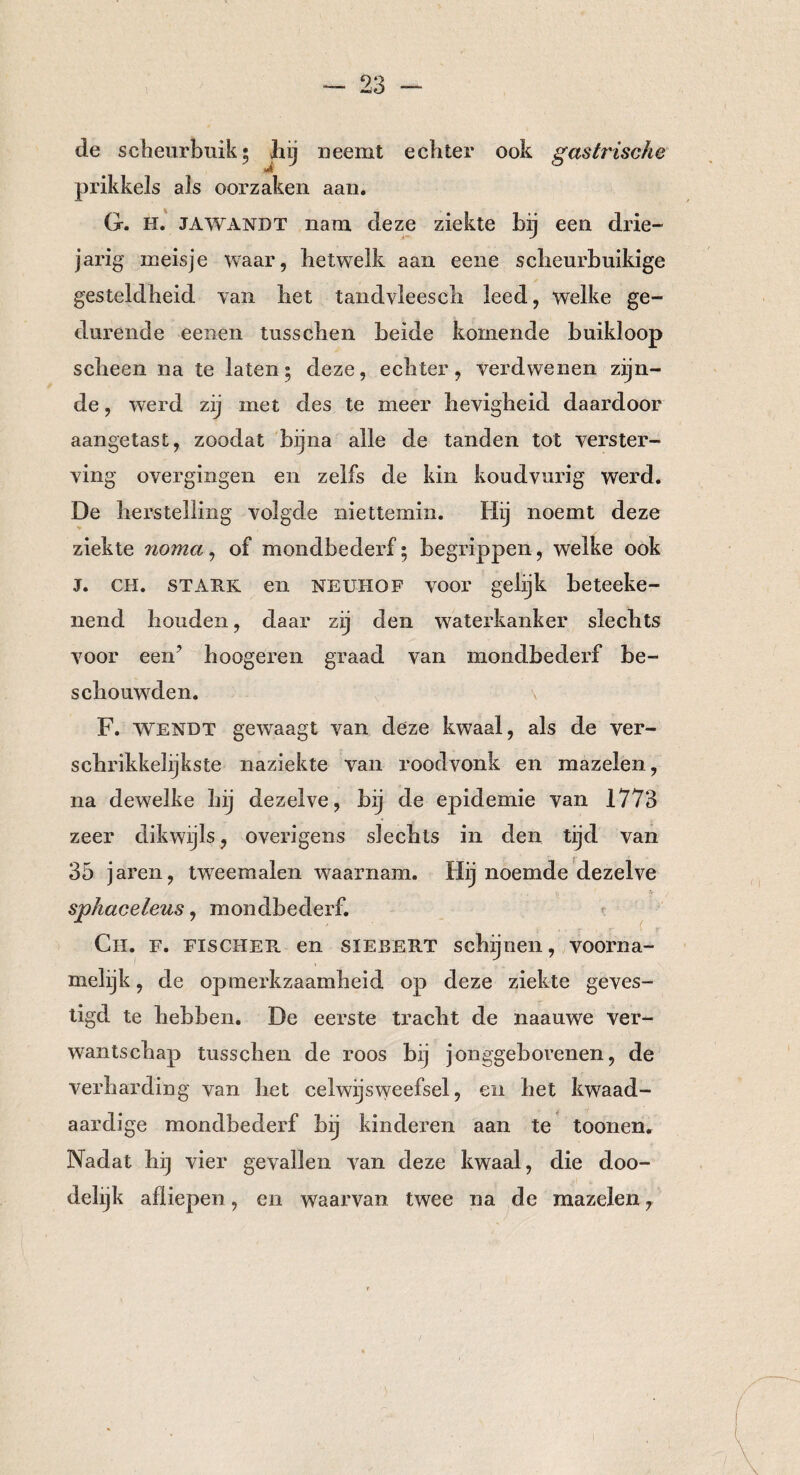 — 23 —

de scheurbuik; hij neemt echter ook gastrische prikkels als oorzaken aan.

G. H. JAWANDT nam deze ziekte bij een driejarig meisje waar, hetwelk aan eene scheurbuikige gesteldheid van het tandvleesch leed, welke gedurende eenen tusschen beide komende buikloop scheen na te laten; deze, echter, verdwenen zijnde, werd zij met des te meer hevigheid daardoor aangetast, zoodat bijna alle de tanden tot versterving overgingen en zelfs de kin koudvurig werd. De herstelling volgde niettemin. Hij noemt deze ziekte noma, of mondbederf; begrippen, welke ook J. CH. STARK en NEUHOF voor gelijk beteekenend houden, daar zij den waterkanker slechts voor een' hoogeren graad van mondbederf beschouwden.

F. WENDT gewaagt van deze kwaal, als de verschrikkelijkste naziekte van roodvonk en mazelen, na dewelke hij dezelve, bij de epidemie van 1773 zeer dikwijls, overigens slechts in den tijd van 35 jaren, tweemalen waarnam. Hij noemde dezelve sphaceleus, mondbederf.

CH. F. FISCHER en SIEBERT schijnen, voornamelijk, de opmerkzaamheid op deze ziekte gevestigd te hebben. De eerste tracht de naauwe verwantschap tusschen de roos bij jonggeborenen, de verharding van het celwijsweefsel, en het kwaadaardige mondbederf bij kinderen aan te toonen. Nadat hij vier gevallen van deze kwaal, die doodelijk afliepen, en waarvan twee na de mazelen,